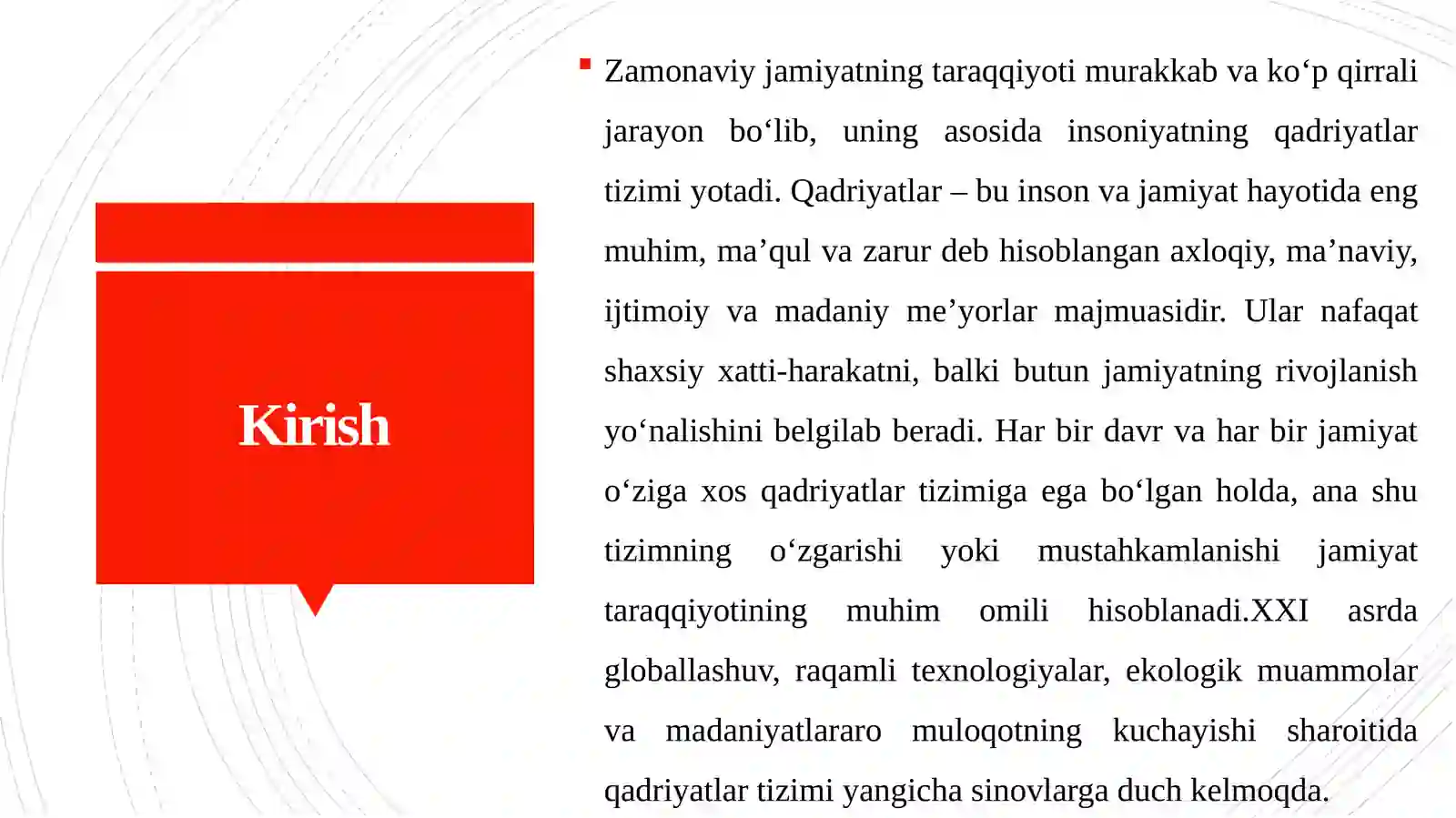 Kirish

Zamonaviy jamiyatning taraqqiyoti murakkab va ko‘p qirrali jarayon bo‘lib, uning asosida insoniyatning qadriyatlar tizimi yotadi. Qadriyatlar – bu inson va jamiyat hayotida eng muhim, ma’qul va zarur deb hisoblangan axloqiy, ma’naviy, ijtimoiy va madaniy me’yorlar majmuasidir. Ular nafaqat shaxsiy xatti-harakatni, balki butun jamiyatning rivojlanish yo‘nalishini belgilab beradi. Har bir davr va har bir jamiyat o‘ziga xos qadriyatlar tizimiga ega bo‘lgan holda, ana shu tizimning o‘zgarishi yoki mustahkamlanishi jamiyat taraqqiyotining muhim omili hisoblanadi.XXI asrda globallashuv, raqamli texnologiyalar, ekologik muammolar va madaniyatlararo muloqotning kuchayishi sharoitida qadriyatlar tizimi yangicha sinovlarga duch kelmoqda.